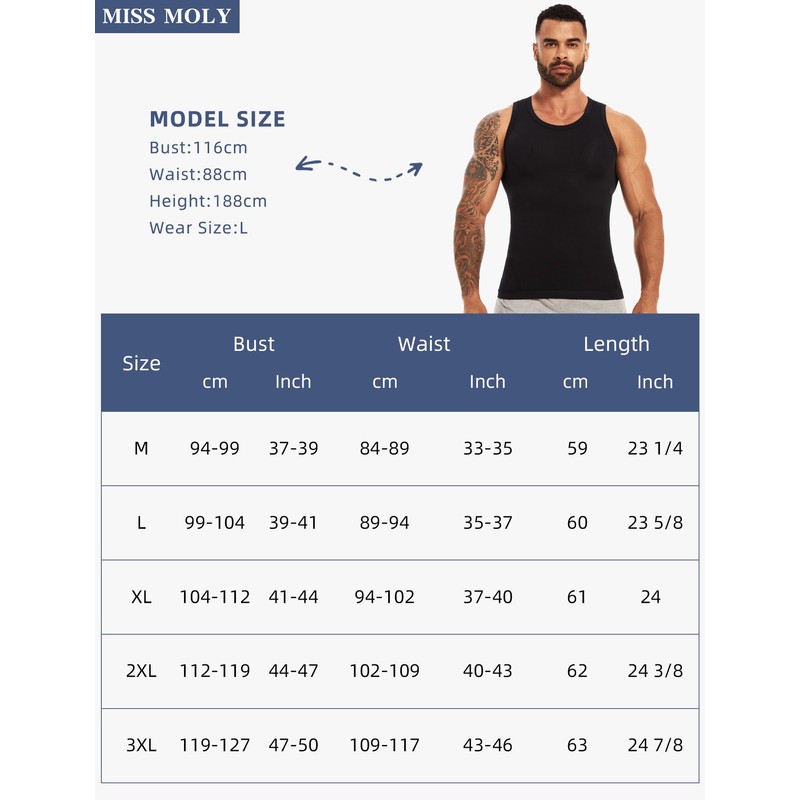 MISS MOLY

MODEL SIZE
Bust:116cm
Waist:88cm
Height:188cm
Wear Size:L

| Size | Bust cm | Bust Inch | Waist cm | Waist Inch | Length cm | Length Inch |
|---|---|---|---|---|---|---|
| M | 94-99 | 37-39 | 84-89 | 33-35 | 59 | 23 1/4 |
| L | 99-104 | 39-41 | 89-94 | 35-37 | 60 | 23 5/8 |
| XL | 104-112 | 41-44 | 94-102 | 37-40 | 61 | 24 |
| 2XL | 112-119 | 44-47 | 102-109 | 40-43 | 62 | 24 3/8 |
| 3XL | 119-127 | 47-50 | 109-117 | 43-46 | 63 | 24 7/8 |